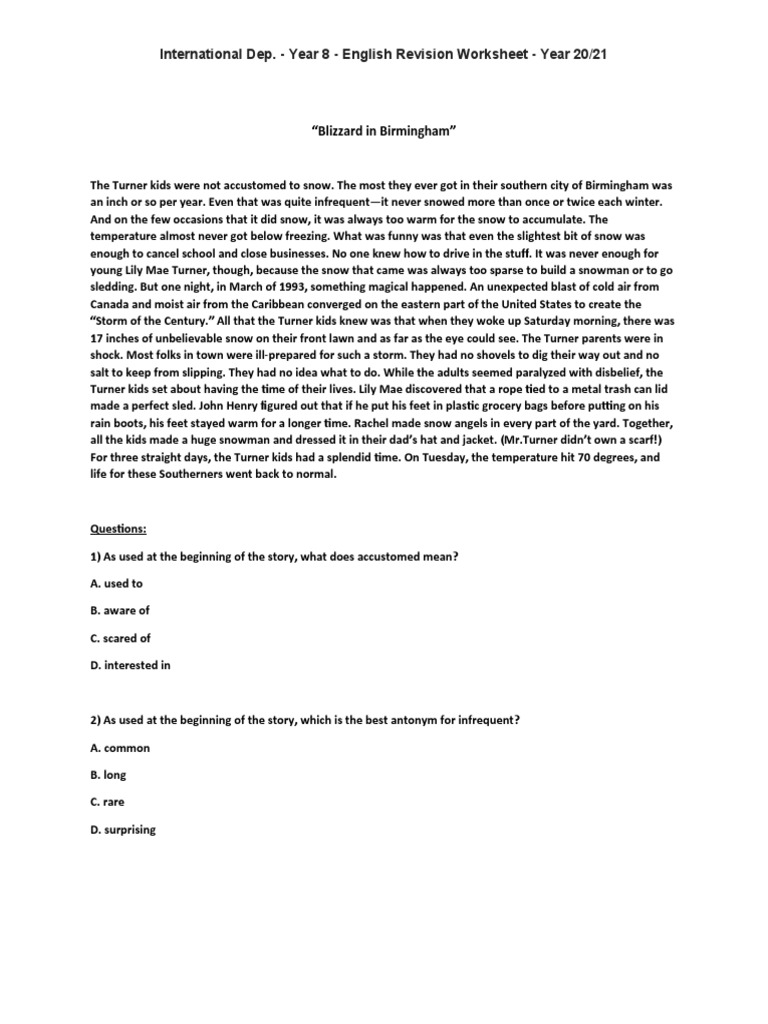 International Dep. - Year 8 - English Revision Worksheet - Year 20/21

"Blizzard in Birmingham"

The Turner kids were not accustomed to snow. The most they ever got in their southern city of Birmingham was an inch or so per year. Even that was quite infrequent—it never snowed more than once or twice each winter. And on the few occasions that it did snow, it was always too warm for the snow to accumulate. The temperature almost never got below freezing. What was funny was that even the slightest bit of snow was enough to cancel school and close businesses. No one knew how to drive in the stuff. It was never enough for young Lily Mae Turner, though, because the snow that came was always too sparse to build a snowman or to go sledding. But one night, in March of 1993, something magical happened. An unexpected blast of cold air from Canada and moist air from the Caribbean converged on the eastern part of the United States to create the "Storm of the Century." All that the Turner kids knew was that when they woke up Saturday morning, there was 17 inches of unbelievable snow on their front lawn and as far as the eye could see. The Turner parents were in shock. Most folks in town were ill-prepared for such a storm. They had no shovels to dig their way out and no salt to keep from slipping. They had no idea what to do. While the adults seemed paralyzed with disbelief, the Turner kids set about having the time of their lives. Lily Mae discovered that a rope tied to a metal trash can lid made a perfect sled. John Henry figured out that if he put his feet in plastic grocery bags before putting on his rain boots, his feet stayed warm for a longer time. Rachel made snow angels in every part of the yard. Together, all the kids made a huge snowman and dressed it in their dad's hat and jacket. (Mr.Turner didn't own a scarf!) For three straight days, the Turner kids had a splendid time. On Tuesday, the temperature hit 70 degrees, and life for these Southerners went back to normal.

Questions:

1) As used at the beginning of the story, what does accustomed mean?

A. used to

B. aware of

C. scared of

D. interested in

2) As used at the beginning of the story, which is the best antonym for infrequent?

A. common

B. long

C. rare

D. surprising